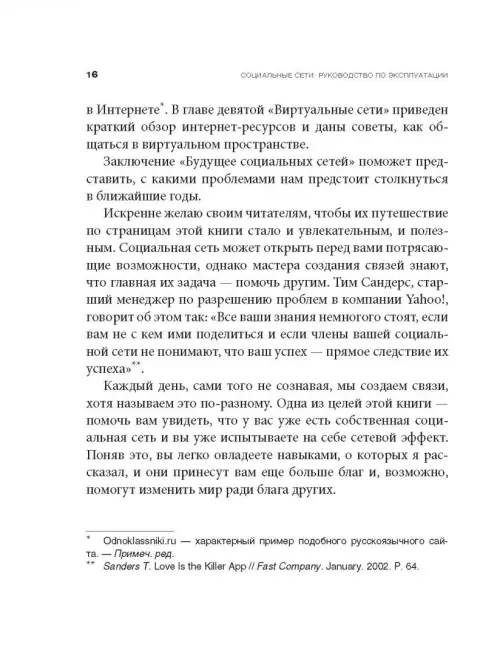 16 СОЦИАЛЬНЫЕ СЕТИ: РУКОВОДСТВО ПО ЭКСПЛУАТАЦИИ

в Интернете*. В главе девятой «Виртуальные сети» приведен краткий обзор интернет-ресурсов и даны советы, как общаться в виртуальном пространстве.

Заключение «Будущее социальных сетей» поможет представить, с какими проблемами нам предстоит столкнуться в ближайшие годы.

Искренне желаю своим читателям, чтобы их путешествие по страницам этой книги стало и увлекательным, и полезным. Социальная сеть может открыть перед вами потрясающие возможности, однако мастера создания связей знают, что главная их задача — помочь другим. Тим Сандерс, старший менеджер по разрешению проблем в компании Yahoo!, говорит об этом так: «Все ваши знания немногого стоят, если вам не с кем ими поделиться и если члены вашей социальной сети не понимают, что ваш успех — прямое следствие их успеха»**.

Каждый день, сами того не сознавая, мы создаем связи, хотя называем это по-разному. Одна из целей этой книги — помочь вам увидеть, что у вас уже есть собственная социальная сеть и вы уже испытываете на себе сетевой эффект. Поняв это, вы легко овладеете навыками, о которых я рассказал, и они принесут вам еще больше благ и, возможно, помогут изменить мир ради блага других.

* Odnoklassniki.ru — характерный пример подобного русскоязычного сайта. — Примеч. ред.
** Sanders T. Love Is the Killer App // Fast Company. January. 2002. P. 64.